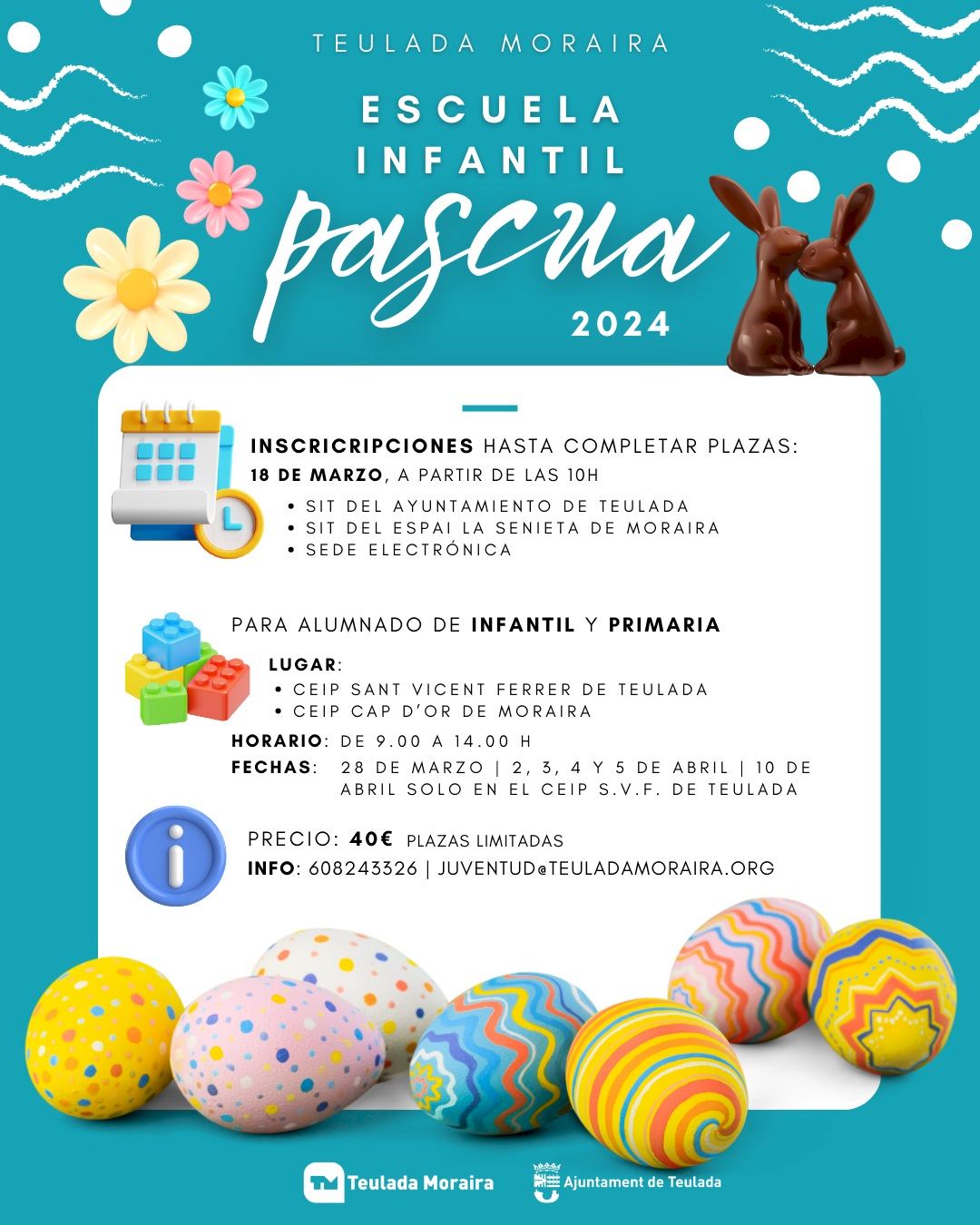 TEULADA MORAIRA

ESCUELA
INFANTIL
pascua
2024

INSCRICRIPCIONES HASTA COMPLETAR PLAZAS:
18 DE MARZO, A PARTIR DE LAS 10H
• SIT DEL AYUNTAMIENTO DE TEULADA
• SIT DEL ESPAI LA SENIETA DE MORAIRA
• SEDE ELECTRÓNICA

PARA ALUMNADO DE INFANTIL Y PRIMARIA
LUGAR:
• CEIP SANT VICENT FERRER DE TEULADA
• CEIP CAP D'OR DE MORAIRA
HORARIO: DE 9.00 A 14.00 H
FECHAS: 28 DE MARZO | 2, 3, 4 Y 5 DE ABRIL | 10 DE ABRIL SOLO EN EL CEIP S.V.F. DE TEULADA

PRECIO: 40€ PLAZAS LIMITADAS
INFO: 608243326 | JUVENTUD@TEULADAMORAIRA.ORG

Teulada Moraira
Ajuntament de Teulada